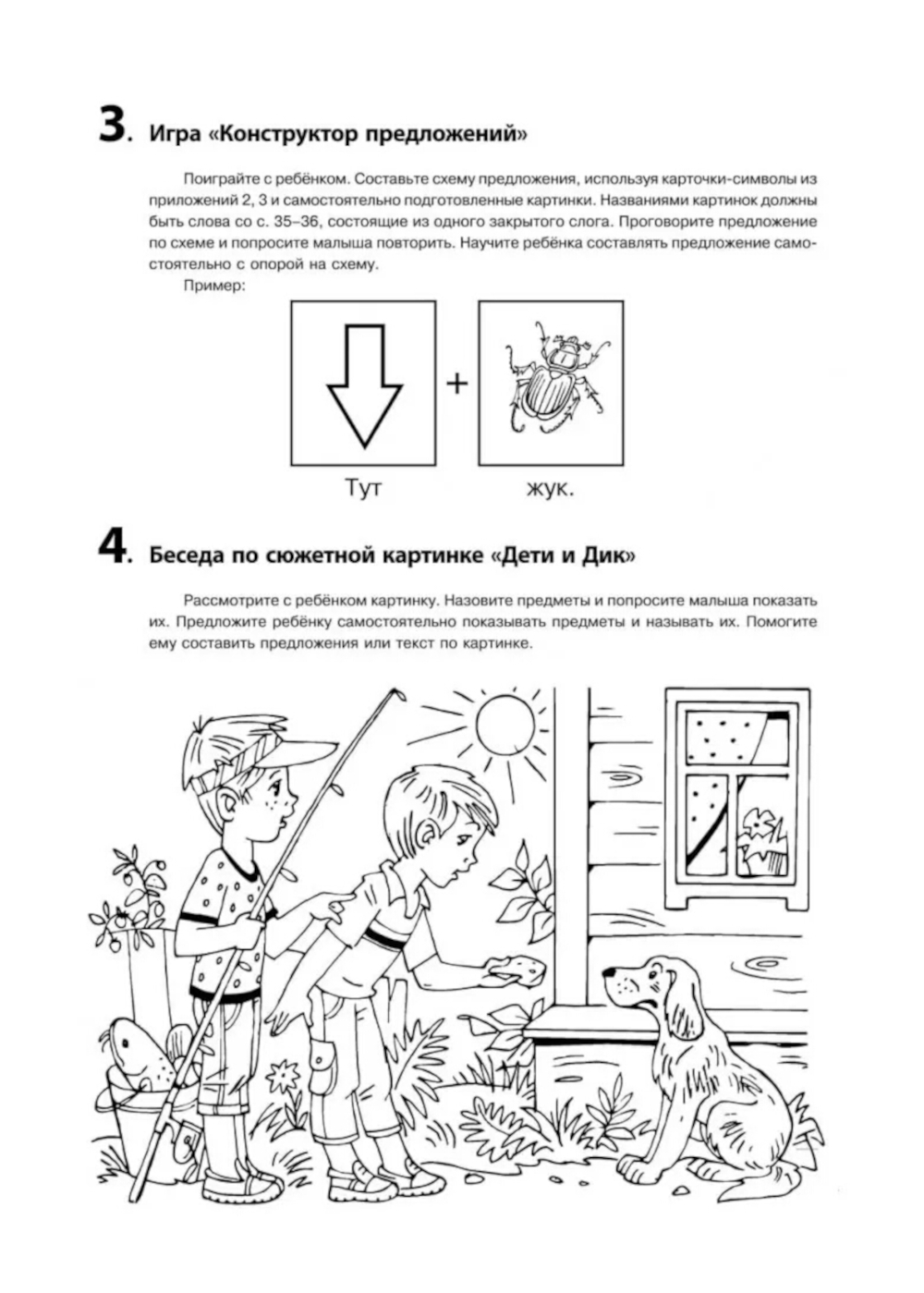 3. Игра «Конструктор предложений»

Поиграйте с ребёнком. Составьте схему предложения, используя карточки-символы из приложений 2, 3 и самостоятельно подготовленные картинки. Названиями картинок должны быть слова со с. 35–36, состоящие из одного закрытого слога. Проговорите предложение по схеме и попросите малыша повторить. Научите ребёнка составлять предложение самостоятельно с опорой на схему.

Пример:

+

Тут жук.

4. Беседа по сюжетной картинке «Дети и Дик»

Рассмотрите с ребёнком картинку. Назовите предметы и попросите малыша показать их. Предложите ребёнку самостоятельно показывать предметы и называть их. Помогите ему составить предложения или текст по картинке.